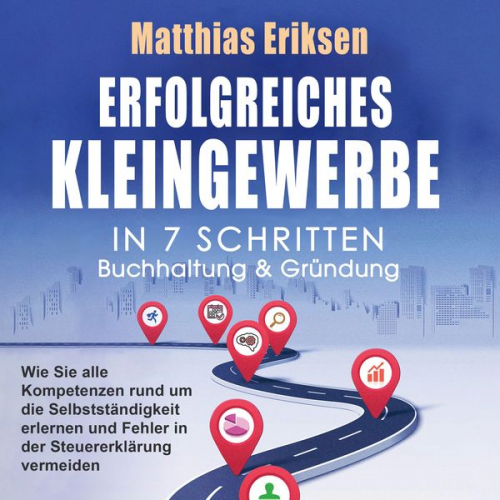 Matthias Eriksen

ERFOLGREICHES KLEINGEWERBE

IN 7 SCHRITTEN
Buchhaltung & Gründung

Wie Sie alle Kompetenzen rund um die Selbstständigkeit erlernen und Fehler in der Steuererklärung vermeiden